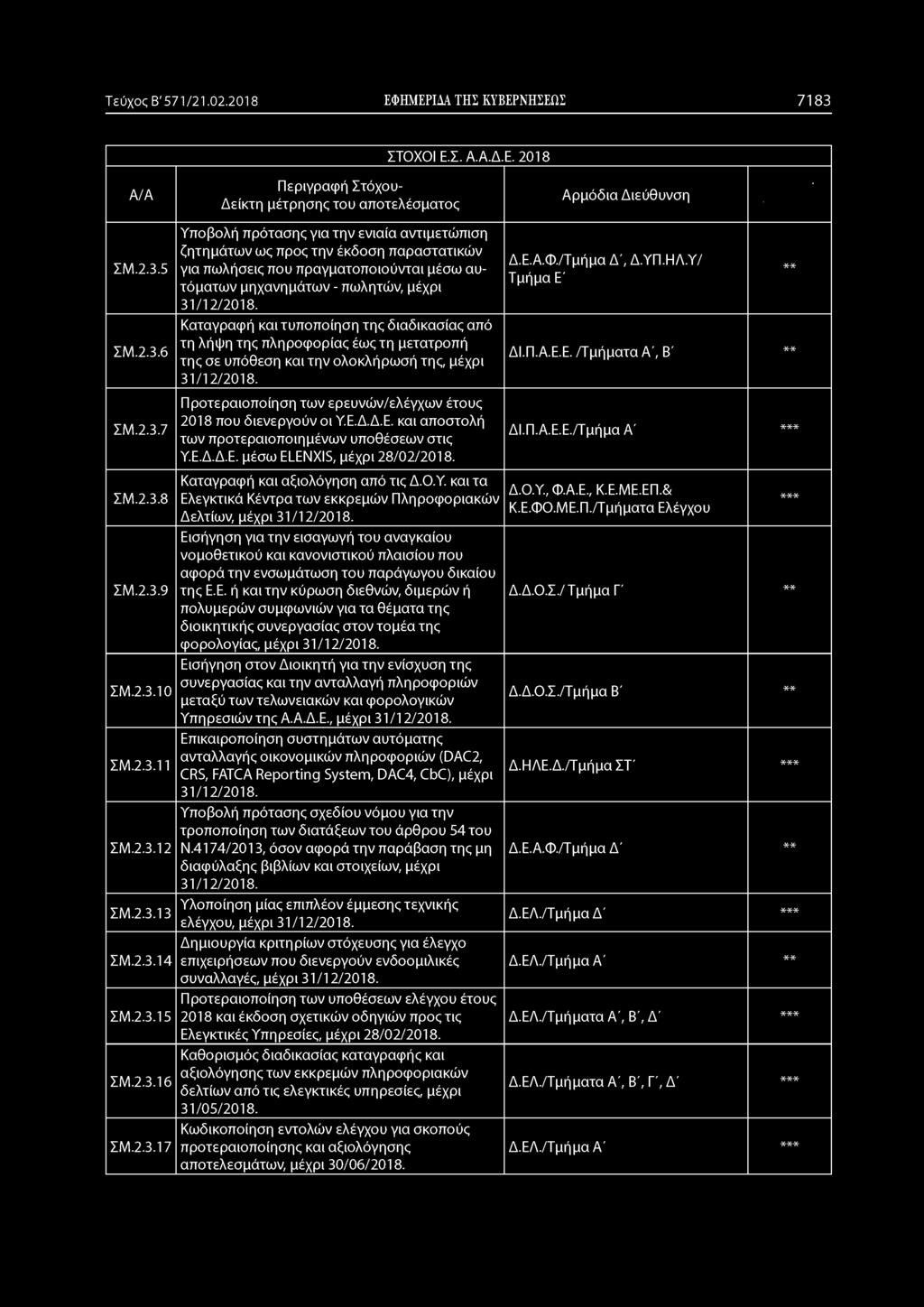 Τεύχος Β' 571/21.02.2018 ΕΦΗΜΕΡΙΔΑ ΤΗΣ ΚΥΒΕΡΝΗΣΕΩΣ 7183

ΣΤΟΧΟΙ Ε.Σ. Α.Α.Δ.Ε. 2018

| Α/Α | Περιγραφή Στόχου- Δείκτη μέτρησης του αποτελέσματος | Αρμόδια Διεύθυνση | |
|---|---|---|---|
| ΣΜ.2.3.5 | Υποβολή πρότασης για την ενιαία αντιμετώπιση ζητημάτων ως προς την έκδοση παραστατικών για πωλήσεις που πραγματοποιούνται μέσω αυτόματων μηχανημάτων - πωλητών, μέχρι 31/12/2018. | Δ.Ε.Α.Φ./Τμήμα Δ΄, Δ.ΥΠ.ΗΛ.Υ/ Τμήμα Ε΄ | ** |
| ΣΜ.2.3.6 | Καταγραφή και τυποποίηση της διαδικασίας από τη λήψη της πληροφορίας έως τη μετατροπή της σε υπόθεση και την ολοκλήρωσή της, μέχρι 31/12/2018. | ΔΙ.Π.Α.Ε.Ε. /Τμήματα Α΄, Β΄ | ** |
| ΣΜ.2.3.7 | Προτεραιοποίηση των ερευνών/ελέγχων έτους 2018 που διενεργούν οι Υ.Ε.Δ.Δ.Ε. και αποστολή των προτεραιοποιημένων υποθέσεων στις Υ.Ε.Δ.Δ.Ε. μέσω ELENXIS, μέχρι 28/02/2018. | ΔΙ.Π.Α.Ε.Ε./Τμήμα Α΄ | *** |
| ΣΜ.2.3.8 | Καταγραφή και αξιολόγηση από τις Δ.Ο.Υ. και τα Ελεγκτικά Κέντρα των εκκρεμών Πληροφοριακών Δελτίων, μέχρι 31/12/2018. | Δ.Ο.Υ., Φ.Α.Ε., Κ.Ε.ΜΕ.ΕΠ.& Κ.Ε.ΦΟ.ΜΕ.Π./Τμήματα Ελέγχου | *** |
| ΣΜ.2.3.9 | Εισήγηση για την εισαγωγή του αναγκαίου νομοθετικού και κανονιστικού πλαισίου που αφορά την ενσωμάτωση του παράγωγου δικαίου της Ε.Ε. ή και την κύρωση διεθνών, διμερών ή πολυμερών συμφωνιών για τα θέματα της διοικητικής συνεργασίας στον τομέα της φορολογίας, μέχρι 31/12/2018. | Δ.Δ.Ο.Σ./ Τμήμα Γ΄ | ** |
| ΣΜ.2.3.10 | Εισήγηση στον Διοικητή για την ενίσχυση της συνεργασίας και την ανταλλαγή πληροφοριών μεταξύ των τελωνειακών και φορολογικών Υπηρεσιών της Α.Α.Δ.Ε., μέχρι 31/12/2018. | Δ.Δ.Ο.Σ./Τμήμα Β΄ | ** |
| ΣΜ.2.3.11 | Επικαιροποίηση συστημάτων αυτόματης ανταλλαγής οικονομικών πληροφοριών (DAC2, CRS, FATCA Reporting System, DAC4, CbC), μέχρι 31/12/2018. | Δ.ΗΛΕ.Δ./Τμήμα ΣΤ΄ | *** |
| ΣΜ.2.3.12 | Υποβολή πρότασης σχεδίου νόμου για την τροποποίηση των διατάξεων του άρθρου 54 του Ν.4174/2013, όσον αφορά την παράβαση της μη διαφύλαξης βιβλίων και στοιχείων, μέχρι 31/12/2018. | Δ.Ε.Α.Φ./Τμήμα Δ΄ | ** |
| ΣΜ.2.3.13 | Υλοποίηση μίας επιπλέον έμμεσης τεχνικής ελέγχου, μέχρι 31/12/2018. | Δ.ΕΛ./Τμήμα Δ΄ | *** |
| ΣΜ.2.3.14 | Δημιουργία κριτηρίων στόχευσης για έλεγχο επιχειρήσεων που διενεργούν ενδοομιλικές συναλλαγές, μέχρι 31/12/2018. | Δ.ΕΛ./Τμήμα Α΄ | ** |
| ΣΜ.2.3.15 | Προτεραιοποίηση των υποθέσεων ελέγχου έτους 2018 και έκδοση σχετικών οδηγιών προς τις Ελεγκτικές Υπηρεσίες, μέχρι 28/02/2018. | Δ.ΕΛ./Τμήματα Α΄, Β΄, Δ΄ | *** |
| ΣΜ.2.3.16 | Καθορισμός διαδικασίας καταγραφής και αξιολόγησης των εκκρεμών πληροφοριακών δελτίων από τις ελεγκτικές υπηρεσίες, μέχρι 31/05/2018. | Δ.ΕΛ./Τμήματα Α΄, Β΄, Γ΄, Δ΄ | *** |
| ΣΜ.2.3.17 | Κωδικοποίηση εντολών ελέγχου για σκοπούς προτεραιοποίησης και αξιολόγησης αποτελεσμάτων, μέχρι 30/06/2018. | Δ.ΕΛ./Τμήμα Α΄ | *** |